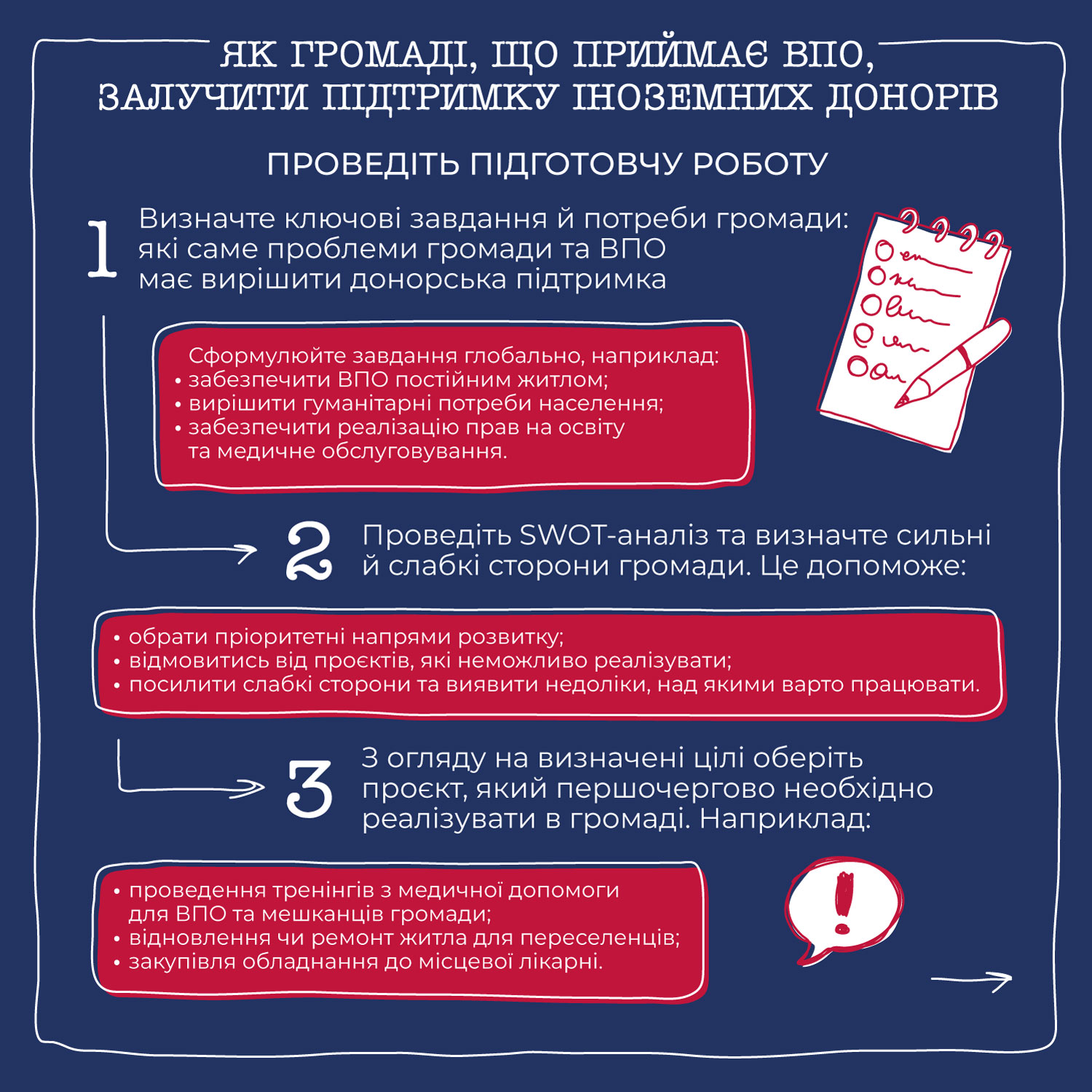 ЯК ГРОМАДІ, ЩО ПРИЙМАЄ ВПО, ЗАЛУЧИТИ ПІДТРИМКУ ІНОЗЕМНИХ ДОНОРІВ

ПРОВЕДІТЬ ПІДГОТОВЧУ РОБОТУ

1 Визначте ключові завдання й потреби громади: які саме проблеми громади та ВПО має вирішити донорська підтримка

Сформулюйте завдання глобально, наприклад:
• забезпечити ВПО постійним житлом;
• вирішити гуманітарні потреби населення;
• забезпечити реалізацію прав на освіту та медичне обслуговування.

2 Проведіть SWOT-аналіз та визначте сильні й слабкі сторони громади. Це допоможе:

• обрати пріоритетні напрями розвитку;
• відмовитись від проєктів, які неможливо реалізувати;
• посилити слабкі сторони та виявити недоліки, над якими варто працювати.

3 З огляду на визначені цілі оберіть проєкт, який першочергово необхідно реалізувати в громаді. Наприклад:

• проведення тренінгів з медичної допомоги для ВПО та мешканців громади;
• відновлення чи ремонт житла для переселенців;
• закупівля обладнання до місцевої лікарні.